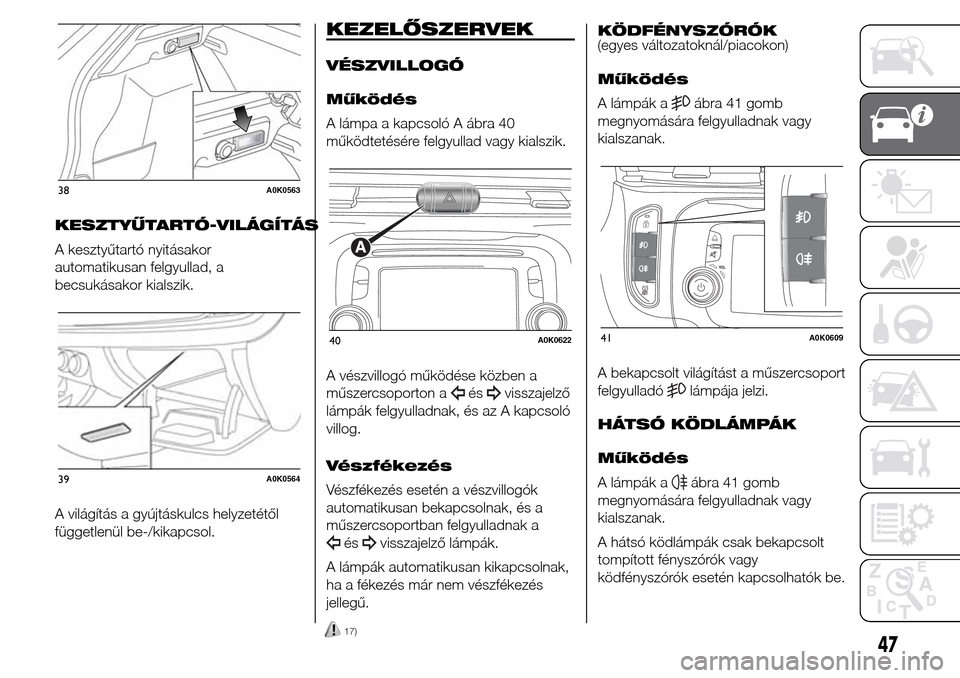 38 A0K0563

KESZTYŰTARTÓ-VILÁGÍTÁS

A kesztyűtartó nyitásakor automatikusan felgyullad, a becsukásakor kialszik.

39 A0K0564

A világítás a gyújtáskulcs helyzetétől függetlenül be-/kikapcsol.

KEZELŐSZERVEK

VÉSZVILLOGÓ

Működés

A lámpa a kapcsoló A ábra 40 működtetésére felgyullad vagy kialszik.

A

40 A0K0622

A vészvillogó működése közben a műszercsoporton a és visszajelző lámpák felgyulladnak, és az A kapcsoló villog.

Vészfékezés

Vészfékezés esetén a vészvillogók automatikusan bekapcsolnak, és a műszercsoportban felgyulladnak a és visszajelző lámpák.

A lámpák automatikusan kikapcsolnak, ha a fékezés már nem vészfékezés jellegű.

17)

KÖDFÉNYSZÓRÓK
(egyes változatoknál/piacokon)

Működés

A lámpák a ábra 41 gomb megnyomására felgyulladnak vagy kialszanak.

41 A0K0609

A bekapcsolt világítást a műszercsoport felgyulladó lámpája jelzi.

HÁTSÓ KÖDLÁMPÁK

Működés

A lámpák a ábra 41 gomb megnyomására felgyulladnak vagy kialszanak.

A hátsó ködlámpák csak bekapcsolt tompított fényszórók vagy ködfényszórók esetén kapcsolhatók be.

47

carmanualsonline.info